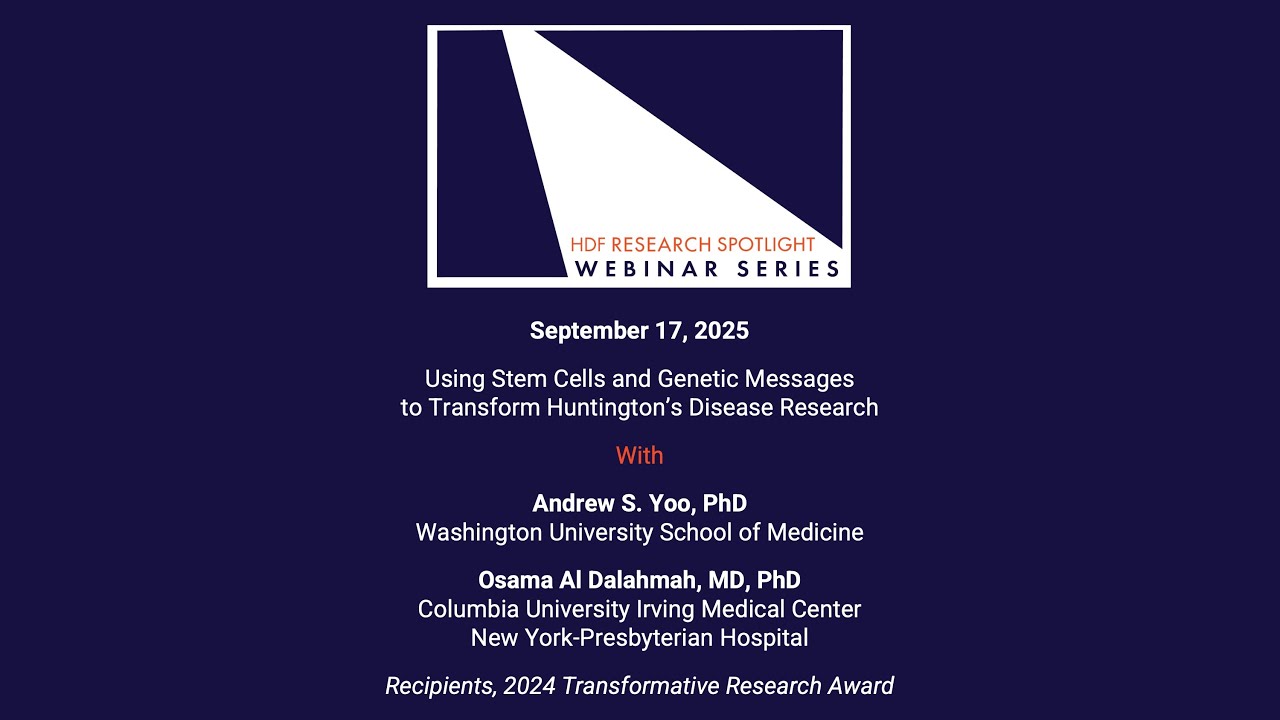 HDF RESEARCH SPOTLIGHT
WEBINAR SERIES

September 17, 2025

Using Stem Cells and Genetic Messages to Transform Huntington's Disease Research

With

Andrew S. Yoo, PhD
Washington University School of Medicine

Osama Al Dalahmah, MD, PhD
Columbia University Irving Medical Center
New York-Presbyterian Hospital

Recipients, 2024 Transformative Research Award